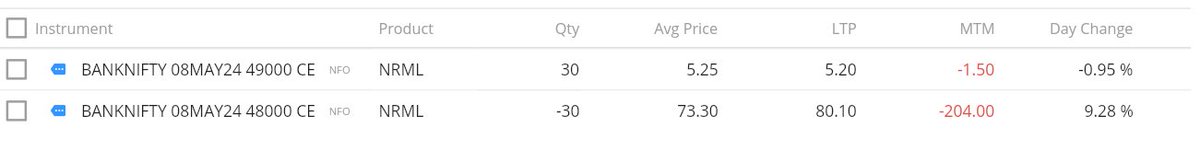 | Instrument | Product | Qty | Avg Price | LTP | MTM | Day Change |
|---|---|---|---|---|---|---|
| BANKNIFTY 08MAY24 49000 CE NFO | NRML | 30 | 5.25 | 5.20 | -1.50 | -0.95 % |
| BANKNIFTY 08MAY24 48000 CE NFO | NRML | -30 | 73.30 | 80.10 | -204.00 | 9.28 % |